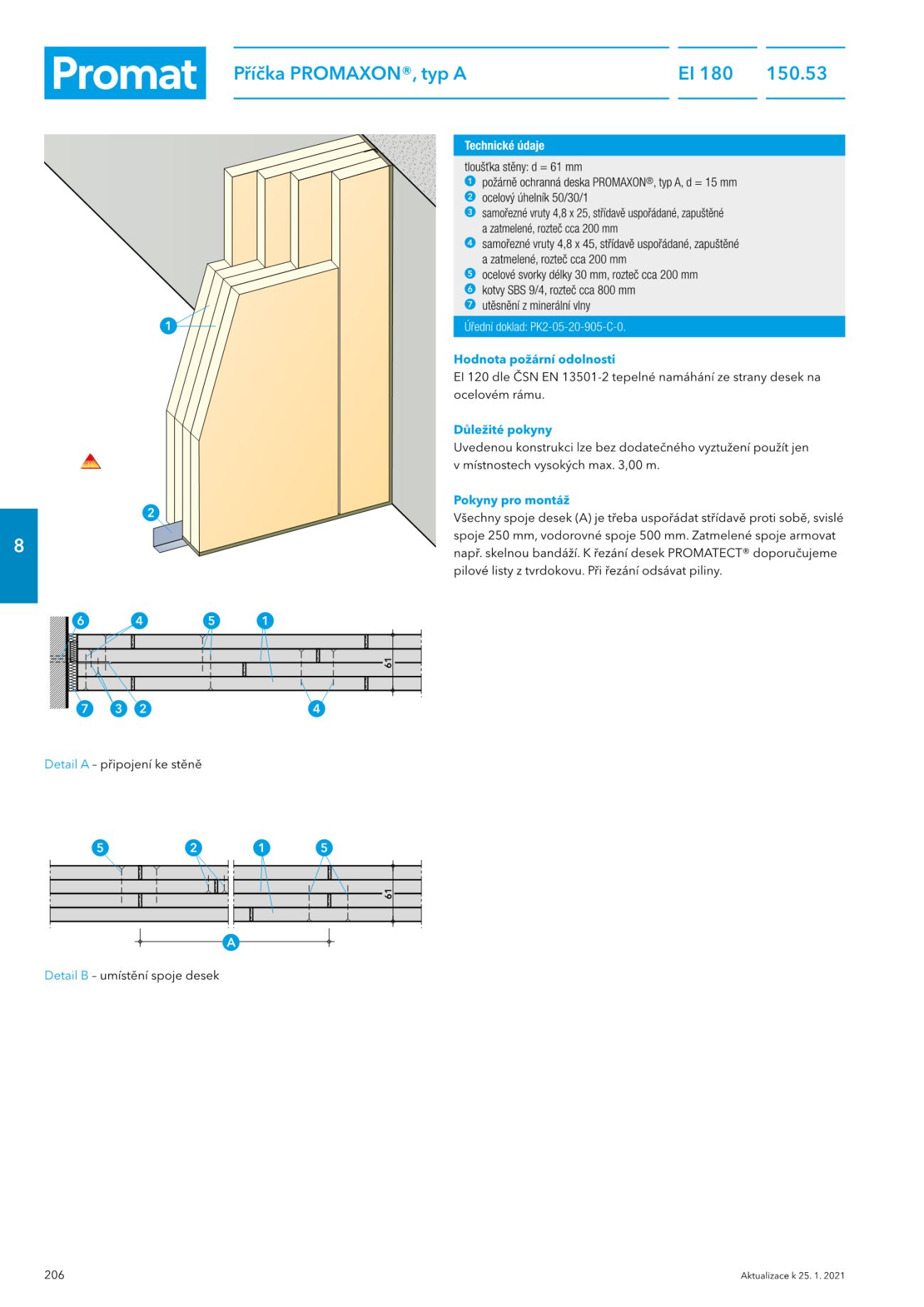 Promat

Příčka PROMAXON®, typ A

EI 180

150.53

1

2

8

6 4 5 1

61

7 3 2 4

Detail A – připojení ke stěně

5 2 1 5

61

A

Detail B – umístění spoje desek

Technické údaje

tloušťka stěny: d = 61 mm
1 požárně ochranná deska PROMAXON®, typ A, d = 15 mm
2 ocelový úhelník 50/30/1
3 samořezné vruty 4,8 x 25, střídavě uspořádané, zapuštěné a zatmelené, rozteč cca 200 mm
4 samořezné vruty 4,8 x 45, střídavě uspořádané, zapuštěné a zatmelené, rozteč cca 200 mm
5 ocelové svorky délky 30 mm, rozteč cca 200 mm
6 kotvy SBS 9/4, rozteč cca 800 mm
7 utěsnění z minerální vlny

Úřední doklad: PK2-05-20-905-C-0.

Hodnota požární odolnosti
EI 120 dle ČSN EN 13501-2 tepelné namáhání ze strany desek na ocelovém rámu.

Důležité pokyny
Uvedenou konstrukci lze bez dodatečného vyztužení použít jen v místnostech vysokých max. 3,00 m.

Pokyny pro montáž
Všechny spoje desek (A) je třeba uspořádat střídavě proti sobě, svislé spoje 250 mm, vodorovné spoje 500 mm. Zatmelené spoje armovat např. skelnou bandáží. K řezání desek PROMATECT® doporučujeme pilové listy z tvrdokovu. Při řezání odsávat piliny.

206

Aktualizace k 25. 1. 2021